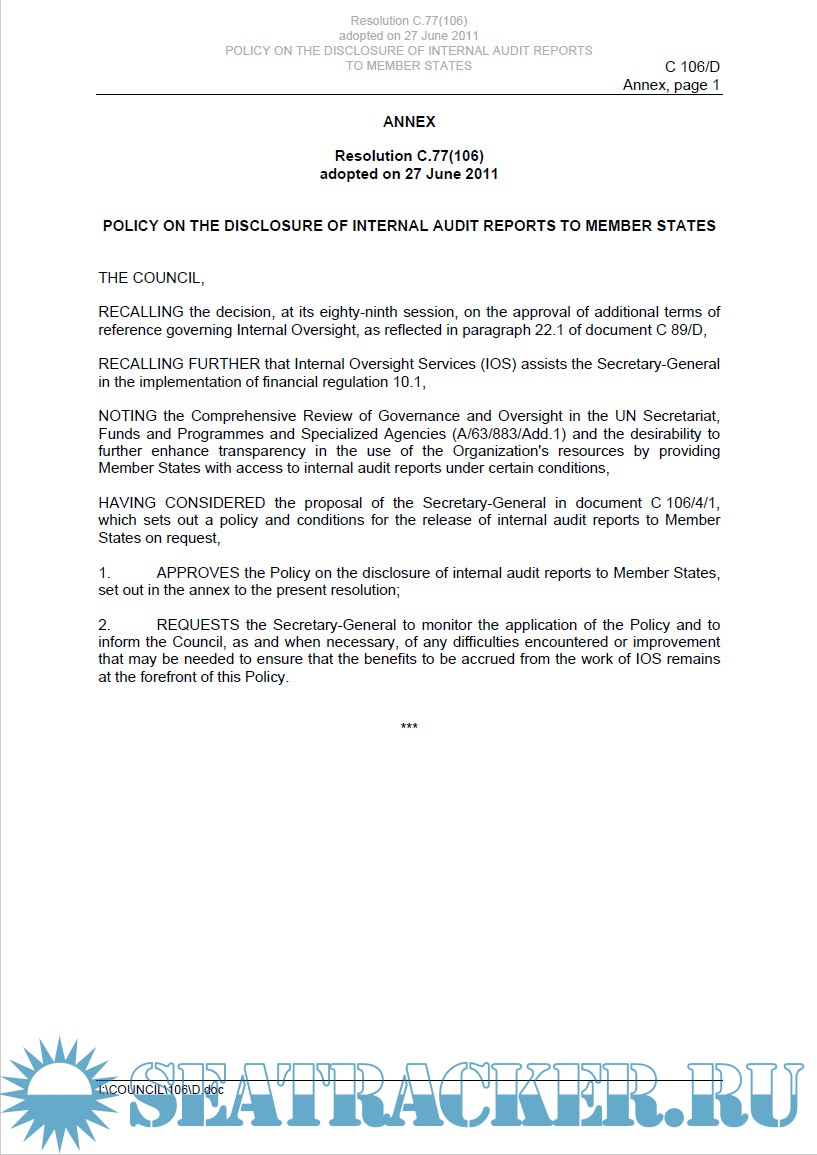 Resolution C.77(106)
adopted on 27 June 2011
POLICY ON THE DISCLOSURE OF INTERNAL AUDIT REPORTS
TO MEMBER STATES

C 106/D
Annex, page 1

ANNEX

Resolution C.77(106)
adopted on 27 June 2011

POLICY ON THE DISCLOSURE OF INTERNAL AUDIT REPORTS TO MEMBER STATES

THE COUNCIL,

RECALLING the decision, at its eighty-ninth session, on the approval of additional terms of reference governing Internal Oversight, as reflected in paragraph 22.1 of document C 89/D,

RECALLING FURTHER that Internal Oversight Services (IOS) assists the Secretary-General in the implementation of financial regulation 10.1,

NOTING the Comprehensive Review of Governance and Oversight in the UN Secretariat, Funds and Programmes and Specialized Agencies (A/63/883/Add.1) and the desirability to further enhance transparency in the use of the Organization's resources by providing Member States with access to internal audit reports under certain conditions,

HAVING CONSIDERED the proposal of the Secretary-General in document C 106/4/1, which sets out a policy and conditions for the release of internal audit reports to Member States on request,

1. APPROVES the Policy on the disclosure of internal audit reports to Member States, set out in the annex to the present resolution;

2. REQUESTS the Secretary-General to monitor the application of the Policy and to inform the Council, as and when necessary, of any difficulties encountered or improvement that may be needed to ensure that the benefits to be accrued from the work of IOS remains at the forefront of this Policy.

***

I:\COUNCIL\106\D.doc

SEATRACKER.RU